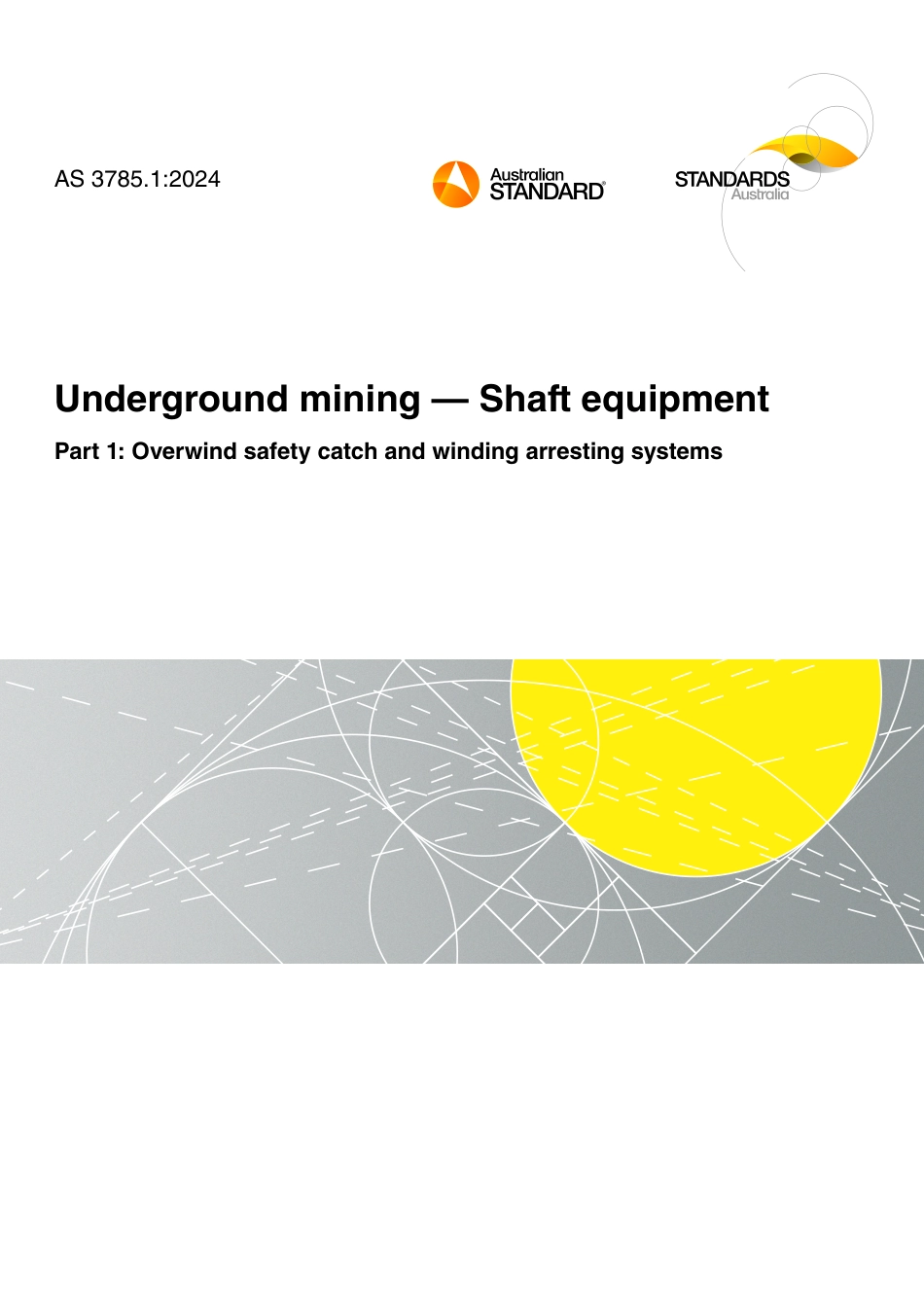 AS 3785.1:2024

Australian STANDARD®

STANDARDS Australia

Underground mining — Shaft equipment

Part 1: Overwind safety catch and winding arresting systems